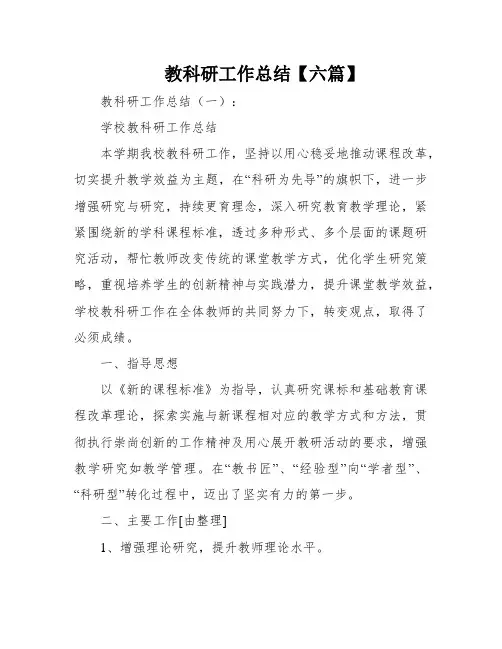 教科研工作总结【六篇】

教科研工作总结（一）：

学校教科研工作总结

本学期我校教科研工作，坚持以用心稳妥地推动课程改革，切实提升教学效益为主题，在“科研为先导”的旗帜下，进一步增强研究与研究，持续更育理念，深入研究教育教学理论，紧紧围绕新的学科课程标准，透过多种形式、多个层面的课题研究活动，帮忙教师改变传统的课堂教学方式，优化学生研究策略，重视培养学生的创新精神与实践潜力，提升课堂教学效益，学校教科研工作在全体教师的共同努力下，转变观点，取得了必须成绩。

一、指导思想

以《新的课程标准》为指导，认真研究课标和基础教育课程改革理论，探索实施与新课程相对应的教学方式和方法，贯彻执行崇尚创新的工作精神及用心展开教研活动的要求，增强教学研究如教学管理。在“教书匠”、“经验型”向“学者型”、“科研型”转化过程中，迈出了坚实有力的第一步。

二、主要工作[由整理]

1、增强理论研究，提升教师理论水平。